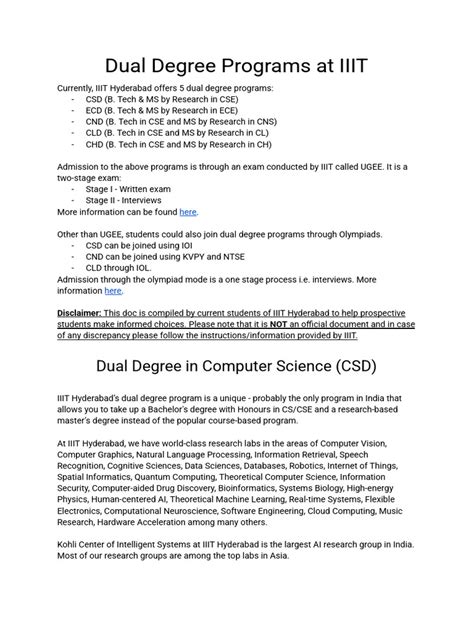 Dual Degree Programs at IIIT

Currently, IIIT Hyderabad offers 5 dual degree programs:
- CSD (B. Tech & MS by Research in CSE)
- ECD (B. Tech & MS by Research in ECE)
- CND (B. Tech in CSE and MS by Research in CNS)
- CLD (B. Tech in CSE and MS by Research in CL)
- CHD (B. Tech in CSE and MS by Research in CH)

Admission to the above programs is through an exam conducted by IIIT called UGEE. It is a two-stage exam:
- Stage I - Written exam
- Stage II - Interviews
More information can be found here.

Other than UGEE, students could also join dual degree programs through Olympiads.
- CSD can be joined using IOI
- CND can be joined using KVPY and NTSE
- CLD through IOL.
Admission through the olympiad mode is a one stage process i.e. interviews. More information here.

Disclaimer: This doc is compiled by current students of IIIT Hyderabad to help prospective students make informed choices. Please note that it is NOT an official document and in case of any discrepancy please follow the instructions/information provided by IIIT.

Dual Degree in Computer Science (CSD)

IIIT Hyderabad's dual degree program is a unique - probably the only program in India that allows you to take up a Bachelor's degree with Honours in CS/CSE and a research-based master's degree instead of the popular course-based program.

At IIIT Hyderabad, we have world-class research labs in the areas of Computer Vision, Computer Graphics, Natural Language Processing, Information Retrieval, Speech Recognition, Cognitive Sciences, Data Sciences, Databases, Robotics, Internet of Things, Spatial Informatics, Quantum Computing, Theoretical Computer Science, Information Security, Computer-aided Drug Discovery, Bioinformatics, Systems Biology, High-energy Physics, Human-centered AI, Theoretical Machine Learning, Real-time Systems, Flexible Electronics, Computational Neuroscience, Software Engineering, Cloud Computing, Music Research, Hardware Acceleration among many others.

Kohli Center of Intelligent Systems at IIIT Hyderabad is the largest AI research group in India. Most of our research groups are among the top labs in Asia.